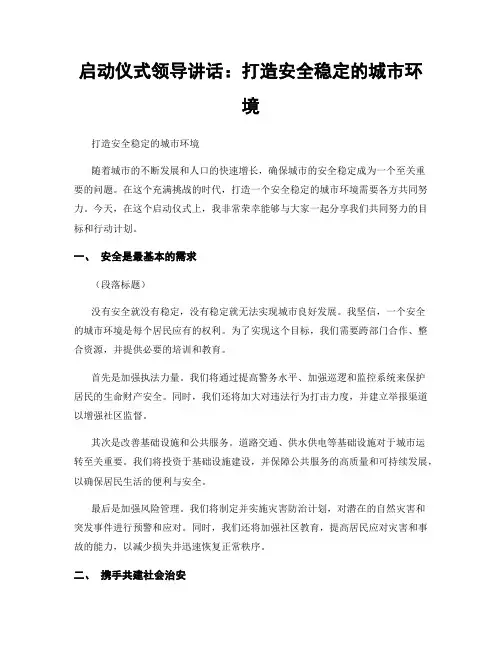 启动仪式领导讲话：打造安全稳定的城市环境

打造安全稳定的城市环境

随着城市的不断发展和人口的快速增长，确保城市的安全稳定成为一个至关重要的问题。在这个充满挑战的时代，打造一个安全稳定的城市环境需要各方共同努力。今天，在这个启动仪式上，我非常荣幸能够与大家一起分享我们共同努力的目标和行动计划。

一、 安全是最基本的需求

（段落标题）

没有安全就没有稳定，没有稳定就无法实现城市良好发展。我坚信，一个安全的城市环境是每个居民应有的权利。为了实现这个目标，我们需要跨部门合作、整合资源，并提供必要的培训和教育。

首先是加强执法力量。我们将通过提高警务水平、加强巡逻和监控系统来保护居民的生命财产安全。同时，我们还将加大对违法行为打击力度，并建立举报渠道以增强社区监督。

其次是改善基础设施和公共服务。道路交通、供水供电等基础设施对于城市运转至关重要。我们将投资于基础设施建设，并保障公共服务的高质量和可持续发展，以确保居民生活的便利与安全。

最后是加强风险管理。我们将制定并实施灾害防治计划，对潜在的自然灾害和突发事件进行预警和应对。同时，我们还将加强社区教育，提高居民应对灾害和事故的能力，以减少损失并迅速恢复正常秩序。

二、 携手共建社会治安